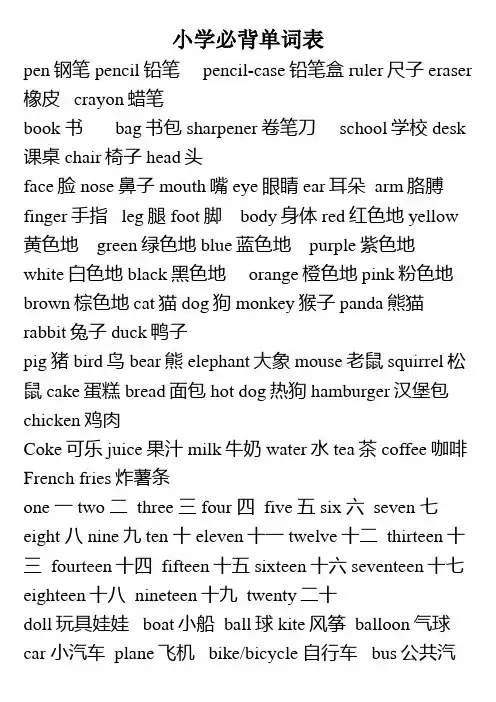 小学必背单词表

pen 钢笔 pencil 铅笔 pencil-case 铅笔盒 ruler 尺子 eraser 橡皮 crayon 蜡笔

book 书 bag 书包 sharpener 卷笔刀 school 学校 desk 课桌 chair 椅子 head 头

face 脸 nose 鼻子 mouth 嘴 eye 眼睛 ear 耳朵 arm 胳膊 finger 手指 leg 腿 foot 脚 body 身体 red 红色地 yellow 黄色地 green 绿色地 blue 蓝色地 purple 紫色地 white 白色地 black 黑色地 orange 橙色地 pink 粉色地 brown 棕色地 cat 猫 dog 狗 monkey 猴子 panda 熊猫 rabbit 兔子 duck 鸭子

pig 猪 bird 鸟 bear 熊 elephant 大象 mouse 老鼠 squirrel 松鼠 cake 蛋糕 bread 面包 hot dog 热狗 hamburger 汉堡包 chicken 鸡肉

Coke 可乐 juice 果汁 milk 牛奶 water 水 tea 茶 coffee 咖啡 French fries 炸薯条

one 一 two 二 three 三 four 四 five 五 six 六 seven 七 eight 八 nine 九 ten 十 eleven 十一 twelve 十二 thirteen 十三 fourteen 十四 fifteen 十五 sixteen 十六 seventeen 十七 eighteen 十八 nineteen 十九 twenty 二十

doll 玩具娃娃 boat 小船 ball 球 kite 风筝 balloon 气球 car 小汽车 plane 飞机 bike/bicycle 自行车 bus 公共汽